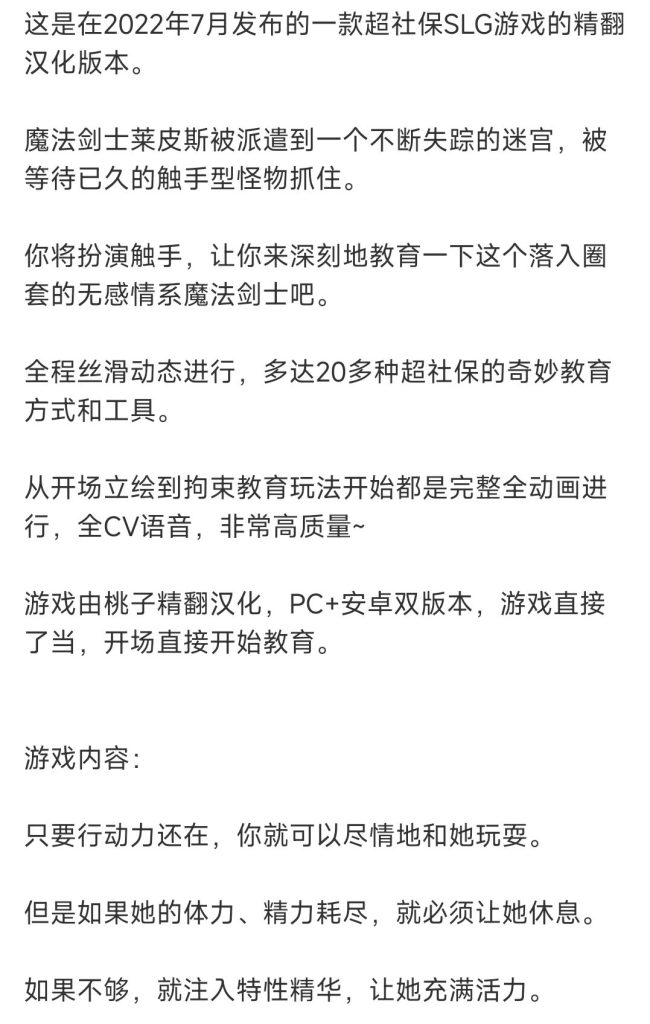 这是在2022年7月发布的一款超社保SLG游戏的精翻汉化版本。

魔法剑士莱皮斯被派遣到一个不断失踪的迷宫，被等待已久的触手型怪物抓住。

你将扮演触手，让你来深刻地教育一下这个落入圈套的无感情系魔法剑士吧。

全程丝滑动态进行，多达20多种超社保的奇妙教育方式和工具。

从开场立绘到拘束教育玩法开始都是完整全动画进行，全CV语音，非常高质量~

游戏由桃子精翻汉化，PC+安卓双版本，游戏直接了当，开场直接开始教育。

游戏内容：

只要行动力还在，你就可以尽情地和她玩耍。

但是如果她的体力、精力耗尽，就必须让她休息。

如果不够，就注入特性精华，让她充满活力。